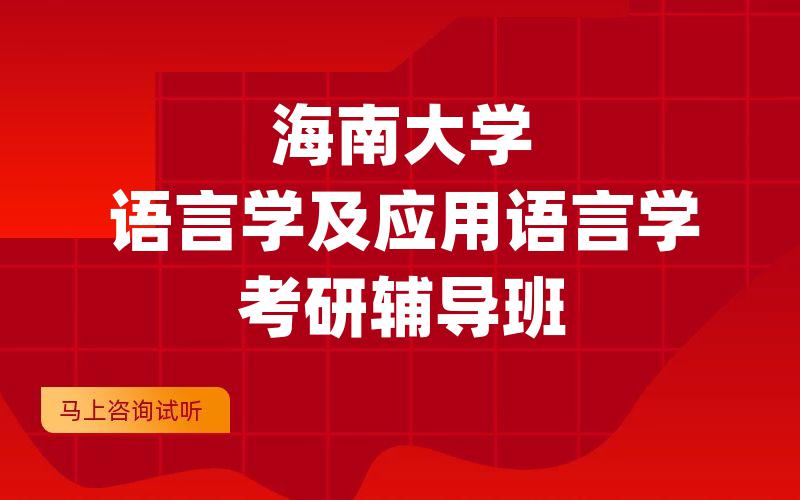 海南大学
语言学及应用语言学
考研辅导班

马上咨询试听